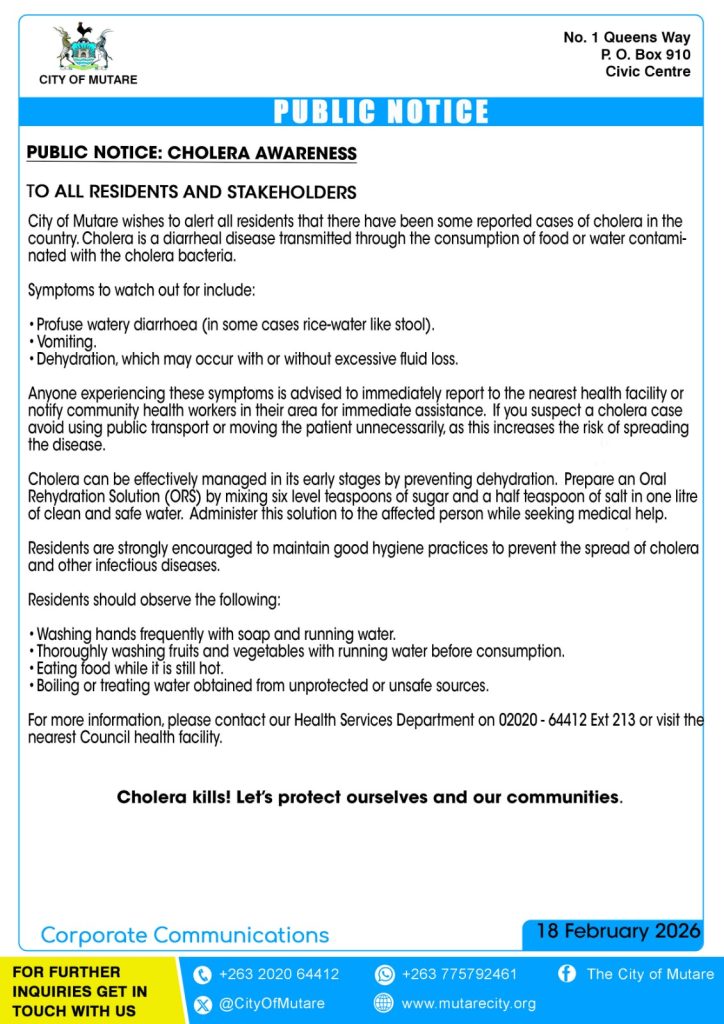 CITY OF MUTARE

No. 1 Queens Way
P. O. Box 910
Civic Centre

PUBLIC NOTICE

PUBLIC NOTICE: CHOLERA AWARENESS

TO ALL RESIDENTS AND STAKEHOLDERS

City of Mutare wishes to alert all residents that there have been some reported cases of cholera in the country. Cholera is a diarrheal disease transmitted through the consumption of food or water contaminated with the cholera bacteria.

Symptoms to watch out for include:

• Profuse watery diarrhoea (in some cases rice-water like stool).
• Vomiting.
• Dehydration, which may occur with or without excessive fluid loss.

Anyone experiencing these symptoms is advised to immediately report to the nearest health facility or notify community health workers in their area for immediate assistance. If you suspect a cholera case avoid using public transport or moving the patient unnecessarily, as this increases the risk of spreading the disease.

Cholera can be effectively managed in its early stages by preventing dehydration. Prepare an Oral Rehydration Solution (ORS) by mixing six level teaspoons of sugar and a half teaspoon of salt in one litre of clean and safe water. Administer this solution to the affected person while seeking medical help.

Residents are strongly encouraged to maintain good hygiene practices to prevent the spread of cholera and other infectious diseases.

Residents should observe the following:

• Washing hands frequently with soap and running water.
• Thoroughly washing fruits and vegetables with running water before consumption.
• Eating food while it is still hot.
• Boiling or treating water obtained from unprotected or unsafe sources.

For more information, please contact our Health Services Department on 02020 - 64412 Ext 213 or visit the nearest Council health facility.

Cholera kills! Let's protect ourselves and our communities.

Corporate Communications

18 February 2026

FOR FURTHER INQUIRIES GET IN TOUCH WITH US

+263 2020 64412
+263 775792461
The City of Mutare
@CityOfMutare
www.mutarecity.org